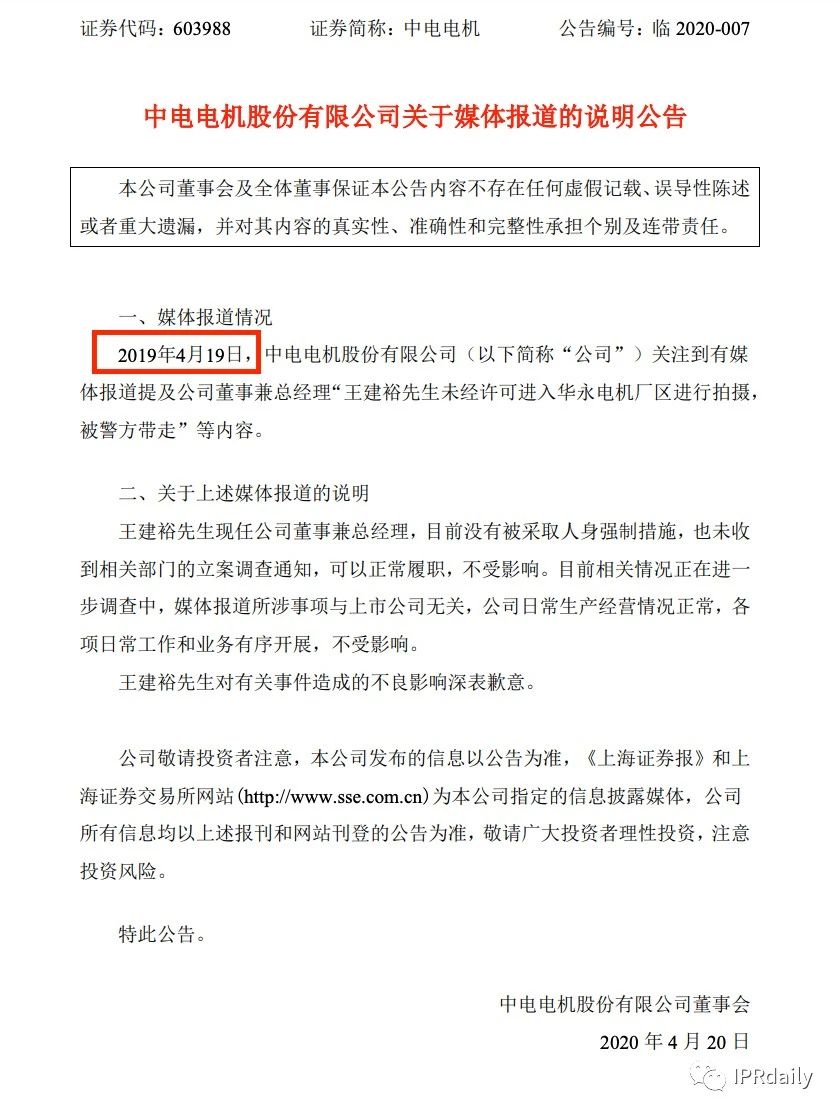 证券代码：603988　　证券简称：中电电机　　公告编号：临 2020-007

中电电机股份有限公司关于媒体报道的说明公告

本公司董事会及全体董事保证本公告内容不存在任何虚假记载、误导性陈述或者重大遗漏，并对其内容的真实性、准确性和完整性承担个别及连带责任。

一、媒体报道情况

2019年4月19日，中电电机股份有限公司（以下简称“公司”）关注到有媒体报道提及公司董事兼总经理“王建裕先生未经许可进入华永电机厂区进行拍摄，被警方带走”等内容。

二、关于上述媒体报道的说明

王建裕先生现任公司董事兼总经理，目前没有被采取人身强制措施，也未收到相关部门的立案调查通知，可以正常履职，不受影响。目前相关情况正在进一步调查中，媒体报道所涉事项与上市公司无关，公司日常生产经营情况正常，各项日常工作和业务有序开展，不受影响。

王建裕先生对有关事件造成的不良影响深表歉意。

公司敬请投资者注意，本公司发布的信息以公告为准，《上海证券报》和上海证券交易所网站(http://www.sse.com.cn)为本公司指定的信息披露媒体，公司所有信息均以上述报刊和网站刊登的公告为准，敬请广大投资者理性投资，注意投资风险。

特此公告。

中电电机股份有限公司董事会

2020 年 4 月 20 日

IPRdaily